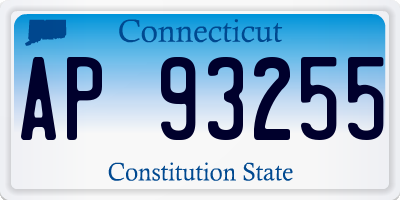 Connecticut

AP 93255

Constitution State